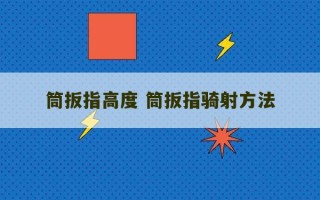 筒扳指高度 筒扳指骑射方法